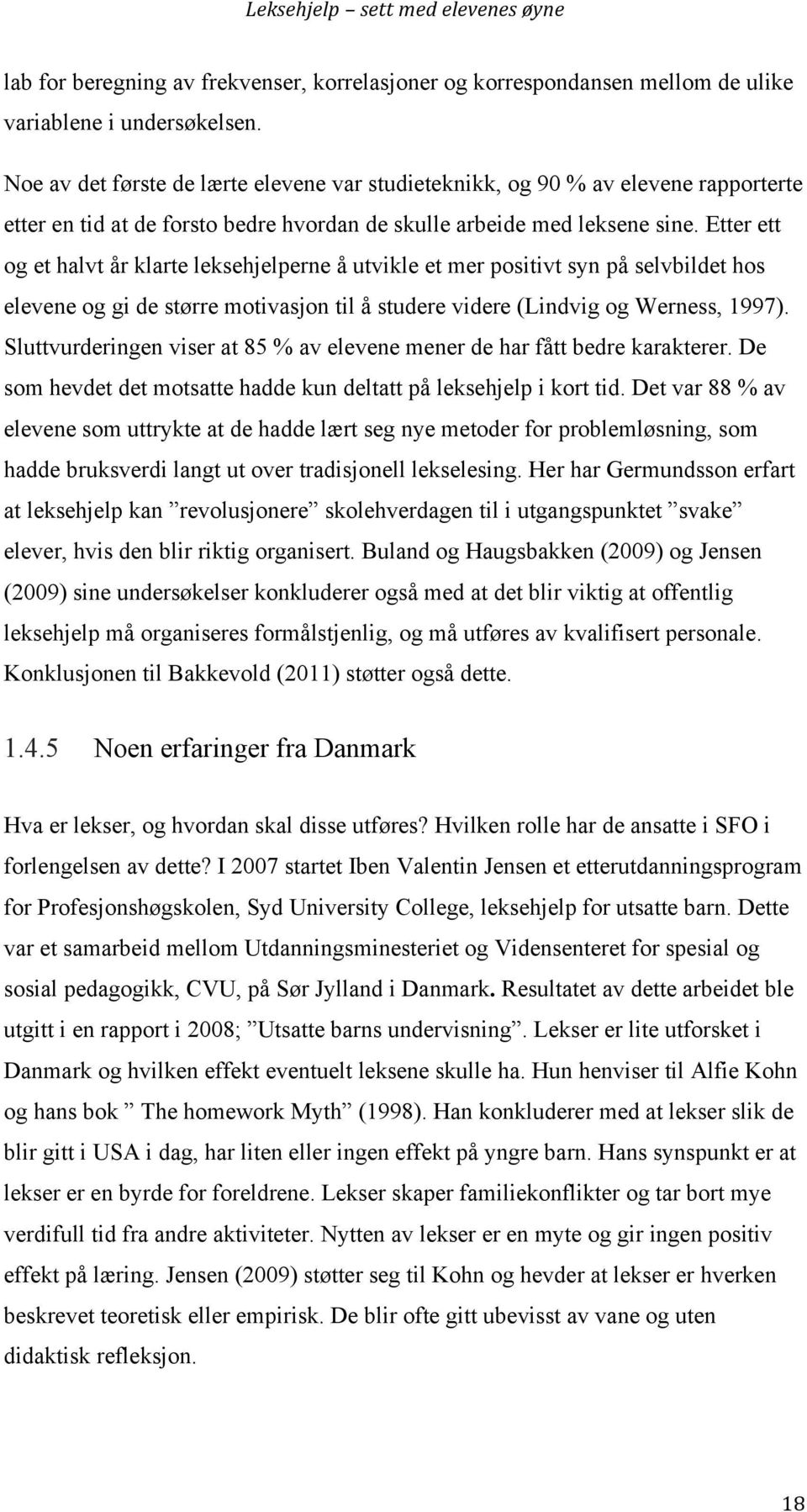 Leksehjelp – sett med elevenes øyne

lab for beregning av frekvenser, korrelasjoner og korrespondansen mellom de ulike variablene i undersøkelsen.

Noe av det første de lærte elevene var studieteknikk, og 90 % av elevene rapporterte etter en tid at de forsto bedre hvordan de skulle arbeide med leksene sine. Etter ett og et halvt år klarte leksehjelperne å utvikle et mer positivt syn på selvbildet hos elevene og gi de større motivasjon til å studere videre (Lindvig og Werness, 1997). Sluttvurderingen viser at 85 % av elevene mener de har fått bedre karakterer. De som hevdet det motsatte hadde kun deltatt på leksehjelp i kort tid. Det var 88 % av elevene som uttrykte at de hadde lært seg nye metoder for problemløsning, som hadde bruksverdi langt ut over tradisjonell lekselesing. Her har Germundsson erfart at leksehjelp kan ”revolusjonere” skolehverdagen til i utgangspunktet ”svake” elever, hvis den blir riktig organisert. Buland og Haugsbakken (2009) og Jensen (2009) sine undersøkelser konkluderer også med at det blir viktig at offentlig leksehjelp må organiseres formålstjenlig, og må utføres av kvalifisert personale. Konklusjonen til Bakkevold (2011) støtter også dette.

1.4.5 Noen erfaringer fra Danmark

Hva er lekser, og hvordan skal disse utføres? Hvilken rolle har de ansatte i SFO i forlengelsen av dette? I 2007 startet Iben Valentin Jensen et etterutdanningsprogram for Profesjonshøgskolen, Syd University College, leksehjelp for utsatte barn. Dette var et samarbeid mellom Utdanningsminesteriet og Vidensenteret for spesial og sosial pedagogikk, CVU, på Sør Jylland i Danmark. Resultatet av dette arbeidet ble utgitt i en rapport i 2008; ”Utsatte barns undervisning”. Lekser er lite utforsket i Danmark og hvilken effekt eventuelt leksene skulle ha. Hun henviser til Alfie Kohn og hans bok ” The homework Myth” (1998). Han konkluderer med at lekser slik de blir gitt i USA i dag, har liten eller ingen effekt på yngre barn. Hans synspunkt er at lekser er en byrde for foreldrene. Lekser skaper familiekonflikter og tar bort mye verdifull tid fra andre aktiviteter. Nytten av lekser er en myte og gir ingen positiv effekt på læring. Jensen (2009) støtter seg til Kohn og hevder at lekser er hverken beskrevet teoretisk eller empirisk. De blir ofte gitt ubevisst av vane og uten didaktisk refleksjon.

18